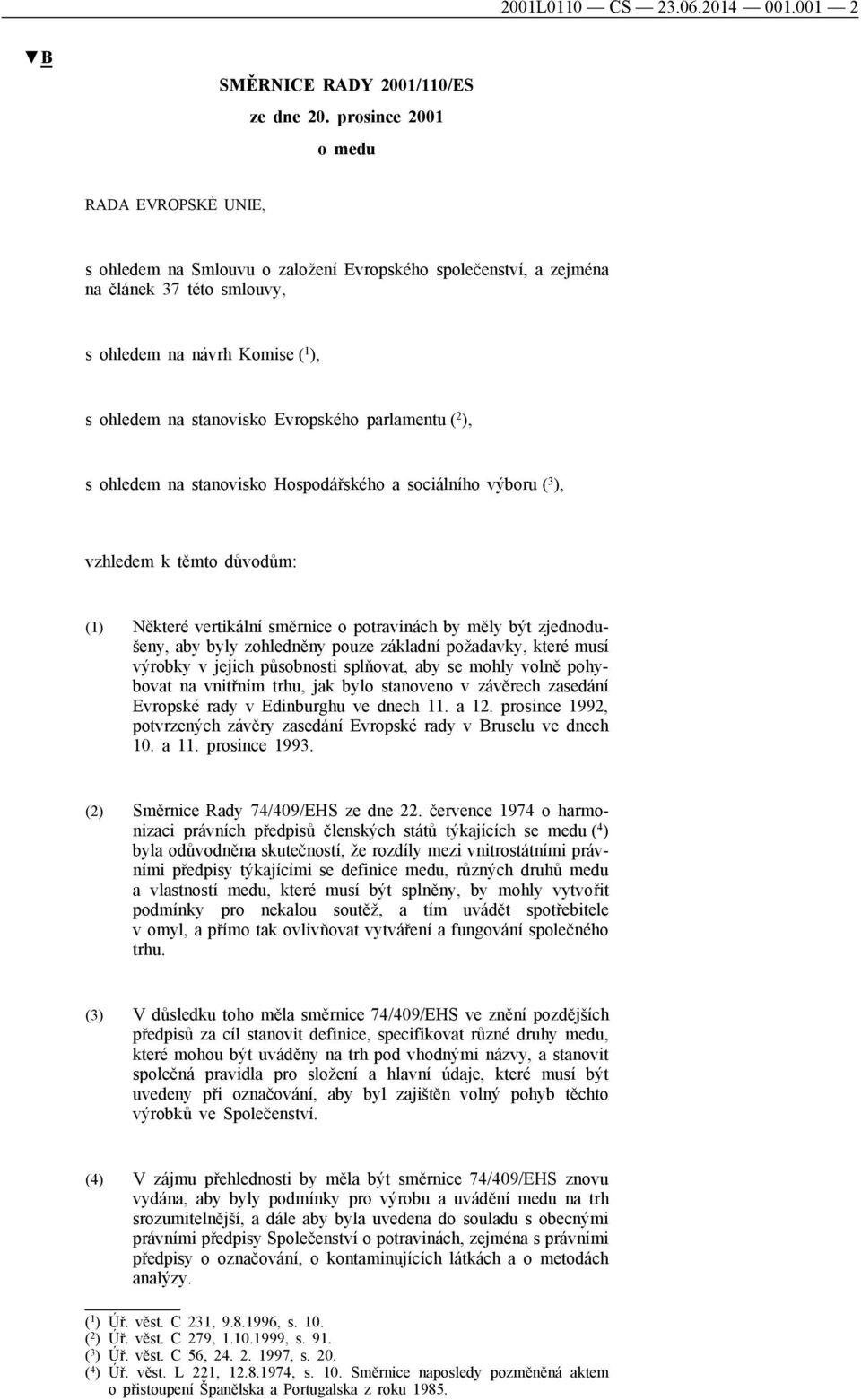 2001L0110 — CS — 23.06.2014 — 001.001 — 2

▼B

SMĚRNICE RADY 2001/110/ES

ze dne 20. prosince 2001

o medu

RADA EVROPSKÉ UNIE,

s ohledem na Smlouvu o založení Evropského společenství, a zejména na článek 37 této smlouvy,

s ohledem na návrh Komise ($^1$),

s ohledem na stanovisko Evropského parlamentu ($^2$),

s ohledem na stanovisko Hospodářského a sociálního výboru ($^3$),

vzhledem k těmto důvodům:

(1) Některé vertikální směrnice o potravinách by měly být zjednodušeny, aby byly zohledněny pouze základní požadavky, které musí výrobky v jejich působnosti splňovat, aby se mohly volně pohybovat na vnitřním trhu, jak bylo stanoveno v závěrech zasedání Evropské rady v Edinburghu ve dnech 11. a 12. prosince 1992, potvrzených závěry zasedání Evropské rady v Bruselu ve dnech 10. a 11. prosince 1993.

(2) Směrnice Rady 74/409/EHS ze dne 22. července 1974 o harmonizaci právních předpisů členských států týkajících se medu ($^4$) byla odůvodněna skutečností, že rozdíly mezi vnitrostátními právními předpisy týkajícími se definice medu, různých druhů medu a vlastností medu, které musí být splněny, by mohly vytvořit podmínky pro nekalou soutěž, a tím uvádět spotřebitele v omyl, a přímo tak ovlivňovat vytváření a fungování společného trhu.

(3) V důsledku toho měla směrnice 74/409/EHS ve znění pozdějších předpisů za cíl stanovit definice, specifikovat různé druhy medu, které mohou být uváděny na trh pod vhodnými názvy, a stanovit společná pravidla pro složení a hlavní údaje, které musí být uvedeny při označování, aby byl zajištěn volný pohyb těchto výrobků ve Společenství.

(4) V zájmu přehlednosti by měla být směrnice 74/409/EHS znovu vydána, aby byly podmínky pro výrobu a uvádění medu na trh srozumitelnější, a dále aby byla uvedena do souladu s obecnými právními předpisy Společenství o potravinách, zejména s právními předpisy o označování, o kontaminujících látkách a o metodách analýzy.

($^1$) Úř. věst. C 231, 9.8.1996, s. 10.
($^2$) Úř. věst. C 279, 1.10.1999, s. 91.
($^3$) Úř. věst. C 56, 24. 2. 1997, s. 20.
($^4$) Úř. věst. L 221, 12.8.1974, s. 10. Směrnice naposledy pozměněná aktem o přistoupení Španělska a Portugalska z roku 1985.